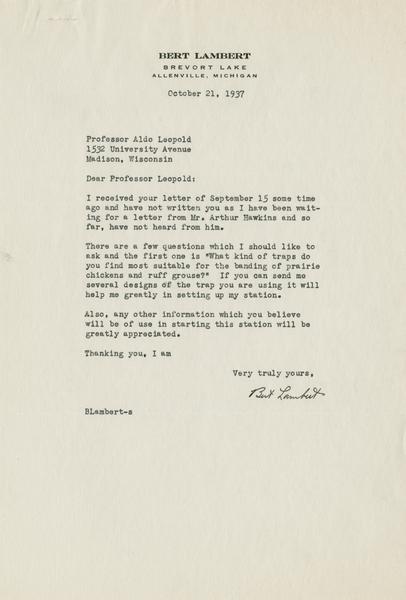 BERT LAMBERT
BREVORT LAKE
ALLENVILLE, MICHIGAN

October 21, 1937

Professor Aldo Leopold
1532 University Avenue
Madison, Wisconsin

Dear Professor Leopold:

I received your letter of September 15 some time ago and have not written you as I have been waiting for a letter from Mr. Arthur Hawkins and so far, have not heard from him.

There are a few questions which I should like to ask and the first one is "What kind of traps do you find most suitable for the banding of prairie chickens and ruff grouse?" If you can send me several designs of the trap you are using it will help me greatly in setting up my station.

Also, any other information which you believe will be of use in starting this station will be greatly appreciated.

Thanking you, I am

Very truly yours,

Bert Lambert

BLambert-s